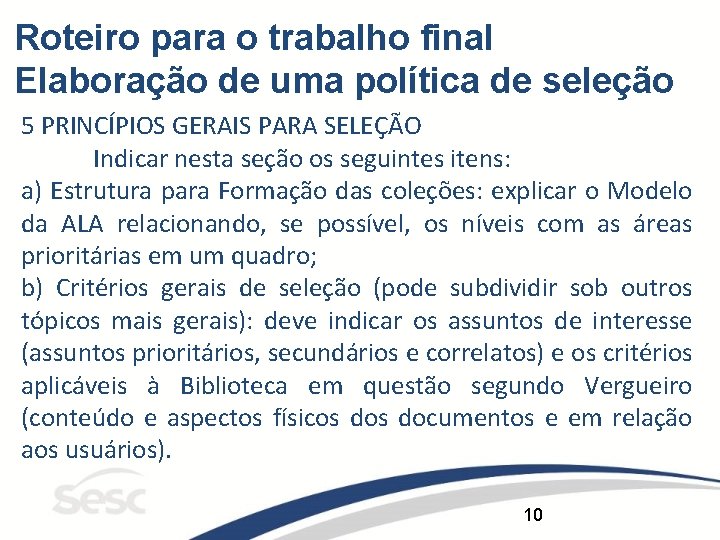 Roteiro para o trabalho final
Elaboração de uma política de seleção

5 PRINCÍPIOS GERAIS PARA SELEÇÃO

Indicar nesta seção os seguintes itens:

a) Estrutura para Formação das coleções: explicar o Modelo da ALA relacionando, se possível, os níveis com as áreas prioritárias em um quadro;

b) Critérios gerais de seleção (pode subdividir sob outros tópicos mais gerais): deve indicar os assuntos de interesse (assuntos prioritários, secundários e correlatos) e os critérios aplicáveis à Biblioteca em questão segundo Vergueiro (conteúdo e aspectos físicos dos documentos e em relação aos usuários).

sesc

10